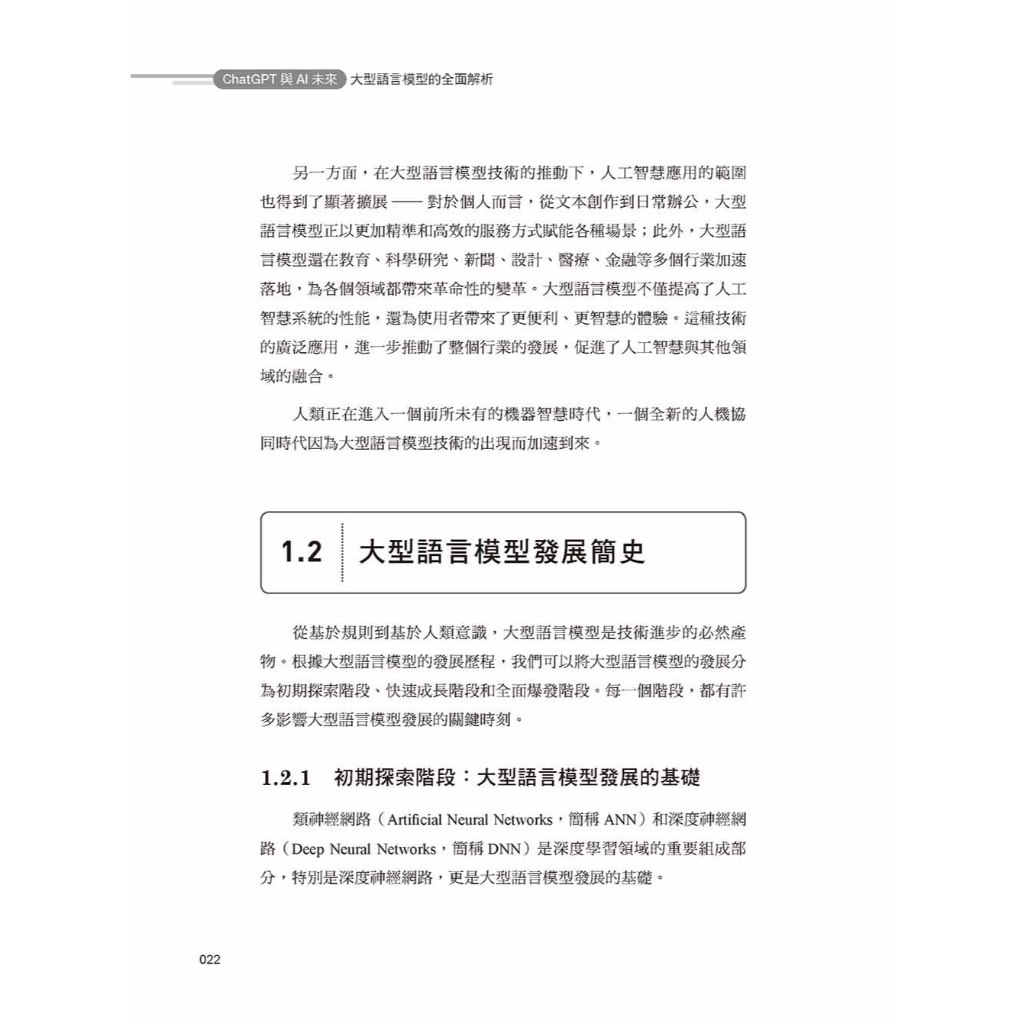 ChatGPT 與 AI 未來 大型語言模型的全面解析

另一方面，在大型語言模型技術的推動下，人工智慧應用的範圍也得到了顯著擴展 —— 對於個人而言，從文本創作到日常辦公，大型語言模型正以更加精準和高效的服務方式賦能各種場景；此外，大型語言模型還在教育、科學研究、新聞、設計、醫療、金融等多個行業加速落地，為各個領域都帶來革命性的變革。大型語言模型不僅提高了人工智慧系統的性能，還為使用者帶來了更便利、更智慧的體驗。這種技術的廣泛應用，進一步推動了整個行業的發展，促進了人工智慧與其他領域的融合。

人類正在進入一個前所未有的機器智慧時代，一個全新的人機協同時代因為大型語言模型技術的出現而加速到來。

1.2 大型語言模型發展簡史

從基於規則到基於人類意識，大型語言模型是技術進步的必然產物。根據大型語言模型的發展歷程，我們可以將大型語言模型的發展分為初期探索階段、快速成長階段和全面爆發階段。每一個階段，都有許多影響大型語言模型發展的關鍵時刻。

1.2.1 初期探索階段：大型語言模型發展的基礎

類神經網路（Artificial Neural Networks，簡稱 ANN）和深度神經網路（Deep Neural Networks，簡稱 DNN）是深度學習領域的重要組成部分，特別是深度神經網路，更是大型語言模型發展的基礎。

022